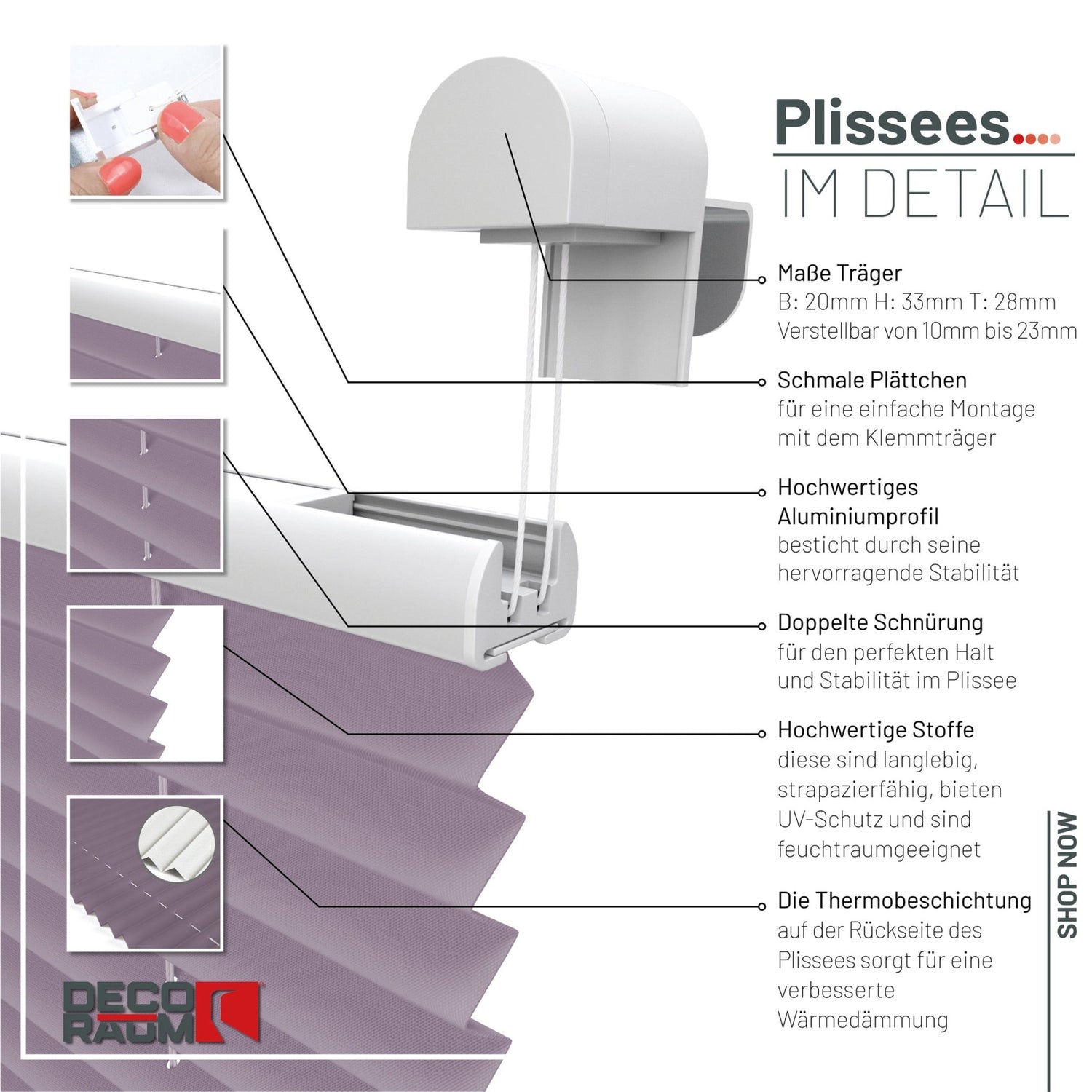 Plissees....

IM DETAIL

Maße Träger
B: 20mm H: 33mm T: 28mm
Verstellbar von 10mm bis 23mm

Schmale Plättchen
für eine einfache Montage mit dem Klemmträger

Hochwertiges Aluminiumprofil
besticht durch seine hervorragende Stabilität

Doppelte Schnürung
für den perfekten Halt und Stabilität im Plissee

Hochwertige Stoffe
diese sind langlebig, strapazierfähig, bieten UV-Schutz und sind feuchtraumgeeignet

Die Thermobeschichtung
auf der Rückseite des Plissees sorgt für eine verbesserte Wärmedämmung

SHOP NOW

DECO RAUM